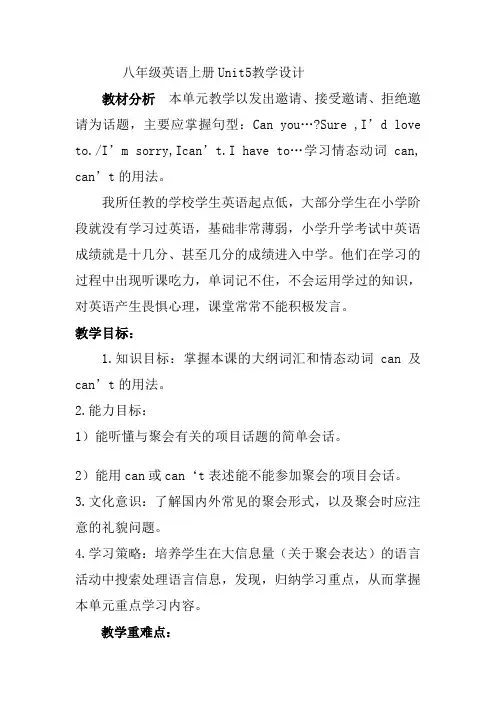 八年级英语上册Unit5教学设计

教材分析　本单元教学以发出邀请、接受邀请、拒绝邀请为话题，主要应掌握句型：Can you…?Sure ,I’d love to./I’m sorry,Ican’t.I have to…学习情态动词 can, can’t的用法。

我所任教的学校学生英语起点低，大部分学生在小学阶段就没有学习过英语，基础非常薄弱，小学升学考试中英语成绩就是十几分、甚至几分的成绩进入中学。他们在学习的过程中出现听课吃力，单词记不住，不会运用学过的知识，对英语产生畏惧心理，课堂常常不能积极发言。

教学目标：

1.知识目标：掌握本课的大纲词汇和情态动词 can 及 can’t的用法。

2.能力目标：

1）能听懂与聚会有关的项目话题的简单会话。

2）能用can或can‘t表述能不能参加聚会的项目会话。

3.文化意识：了解国内外常见的聚会形式，以及聚会时应注意的礼貌问题。

4.学习策略：培养学生在大信息量（关于聚会表达）的语言活动中搜索处理语言信息，发现，归纳学习重点，从而掌握本单元重点学习内容。

教学重难点：